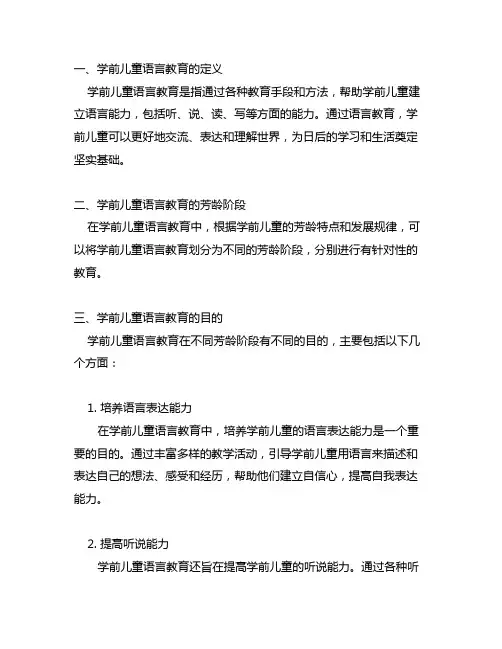 一、学前儿童语言教育的定义

学前儿童语言教育是指通过各种教育手段和方法，帮助学前儿童建立语言能力，包括听、说、读、写等方面的能力。通过语言教育，学前儿童可以更好地交流、表达和理解世界，为日后的学习和生活奠定坚实基础。

二、学前儿童语言教育的芳龄阶段

在学前儿童语言教育中，根据学前儿童的芳龄特点和发展规律，可以将学前儿童语言教育划分为不同的芳龄阶段，分别进行有针对性的教育。

三、学前儿童语言教育的目的

学前儿童语言教育在不同芳龄阶段有不同的目的，主要包括以下几个方面：

1. 培养语言表达能力

在学前儿童语言教育中，培养学前儿童的语言表达能力是一个重要的目的。通过丰富多样的教学活动，引导学前儿童用语言来描述和表达自己的想法、感受和经历，帮助他们建立自信心，提高自我表达能力。

2. 提高听说能力

学前儿童语言教育还旨在提高学前儿童的听说能力。通过各种听